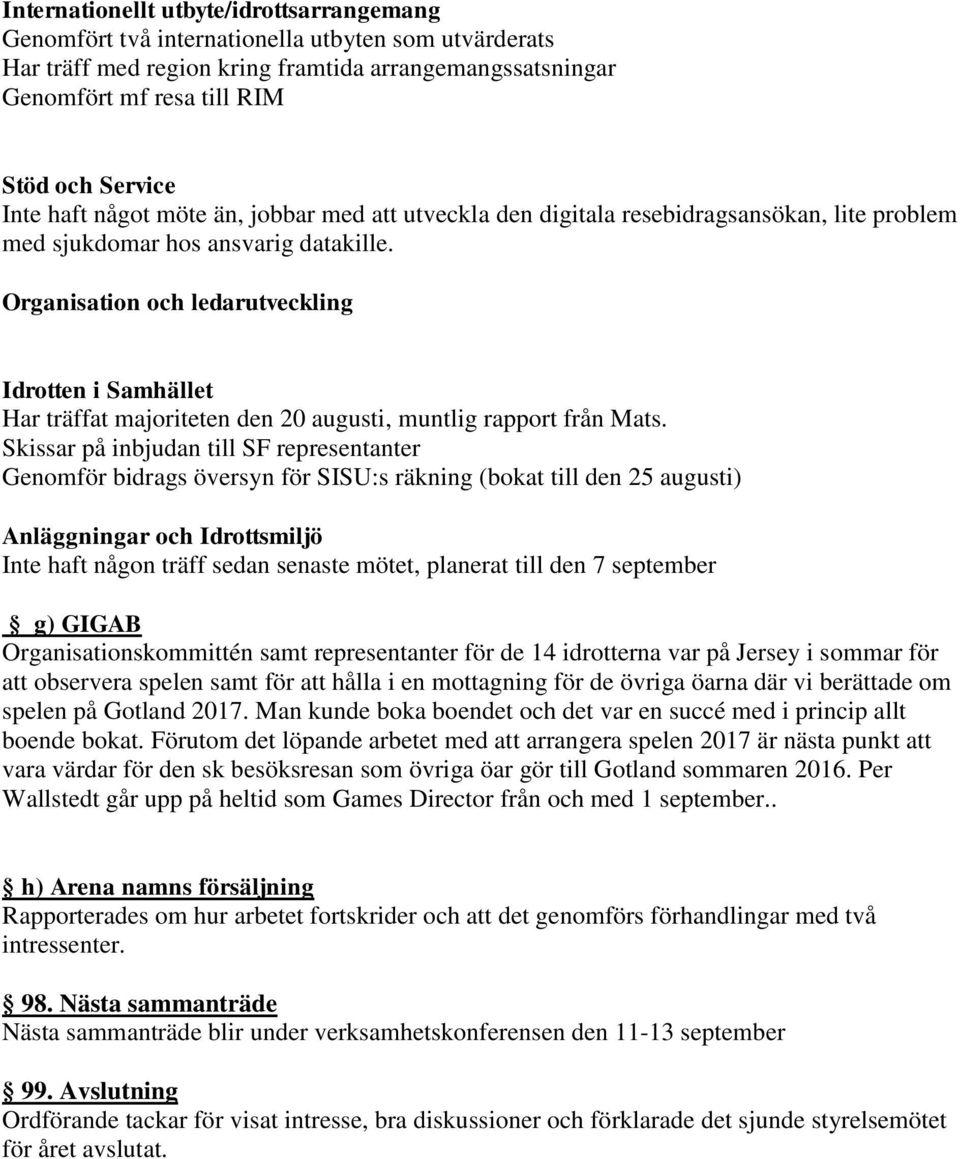 Internationellt utbyte/idrottsarrangemang
Genomfört två internationella utbyten som utvärderats
Har träff med region kring framtida arrangemangssatsningar
Genomfört mf resa till RIM

Stöd och Service
Inte haft något möte än, jobbar med att utveckla den digitala resebidragsansökan, lite problem med sjukdomar hos ansvarig datakille.

Organisation och ledarutveckling

Idrotten i Samhället
Har träffat majoriteten den 20 augusti, muntlig rapport från Mats.
Skissar på inbjudan till SF representanter
Genomför bidrags översyn för SISU:s räkning (bokat till den 25 augusti)

Anläggningar och Idrottsmiljö
Inte haft någon träff sedan senaste mötet, planerat till den 7 september

g) GIGAB
Organisationskommittén samt representanter för de 14 idrotterna var på Jersey i sommar för att observera spelen samt för att hålla i en mottagning för de övriga öarna där vi berättade om spelen på Gotland 2017. Man kunde boka boendet och det var en succé med i princip allt boende bokat. Förutom det löpande arbetet med att arrangera spelen 2017 är nästa punkt att vara värdar för den sk besöksresan som övriga öar gör till Gotland sommaren 2016. Per Wallstedt går upp på heltid som Games Director från och med 1 september..

h) Arena namns försäljning
Rapporterades om hur arbetet fortskrider och att det genomförs förhandlingar med två intressenter.

98. Nästa sammanträde
Nästa sammanträde blir under verksamhetskonferensen den 11-13 september

99. Avslutning
Ordförande tackar för visat intresse, bra diskussioner och förklarade det sjunde styrelsemötet för året avslutat.